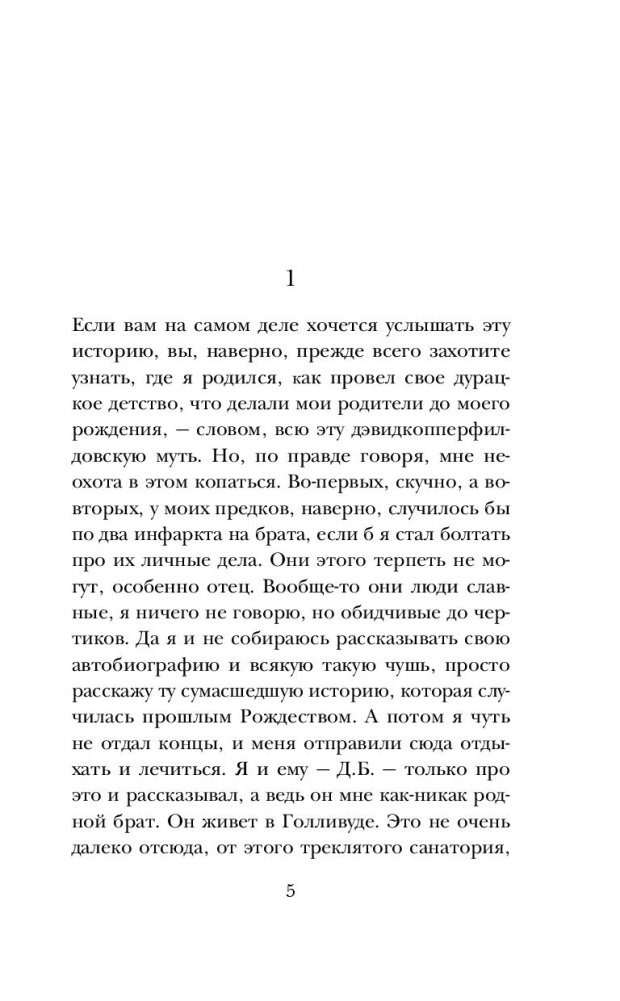 1

Если вам на самом деле хочется услышать эту историю, вы, наверно, прежде всего захотите узнать, где я родился, как провел свое дурацкое детство, что делали мои родители до моего рождения, — словом, всю эту дэвидкопперфилдовскую муть. Но, по правде говоря, мне неохота в этом копаться. Во-первых, скучно, а во-вторых, у моих предков, наверно, случилось бы по два инфаркта на брата, если б я стал болтать про их личные дела. Они этого терпеть не могут, особенно отец. Вообще-то они люди славные, я ничего не говорю, но обидчивые до чертиков. Да я и не собираюсь рассказывать свою автобиографию и всякую такую чушь, просто расскажу ту сумасшедшую историю, которая случилась прошлым Рождеством. А потом я чуть не отдал концы, и меня отправили сюда отдыхать и лечиться. Я и ему — Д.Б. — только про это и рассказывал, а ведь он мне как-никак родной брат. Он живет в Голливуде. Это не очень далеко отсюда, от этого треклятого санатория,

5